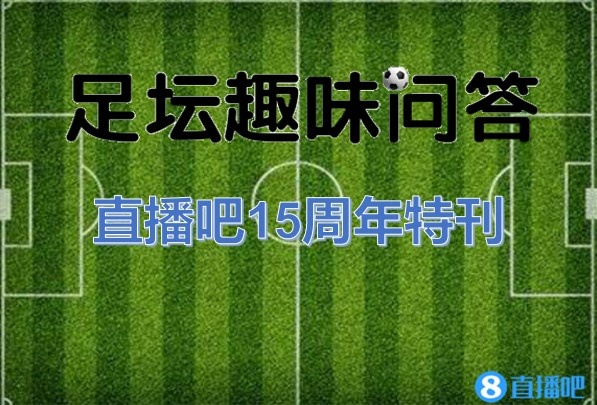 足坛趣味问答

直播吧15周年特刊

8 直播吧